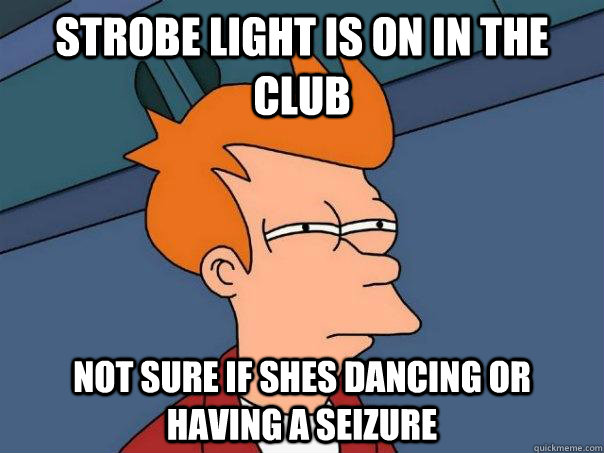 STROBE LIGHT IS ON IN THE CLUB

NOT SURE IF SHES DANCING OR HAVING A SEIZURE

quickmeme.com